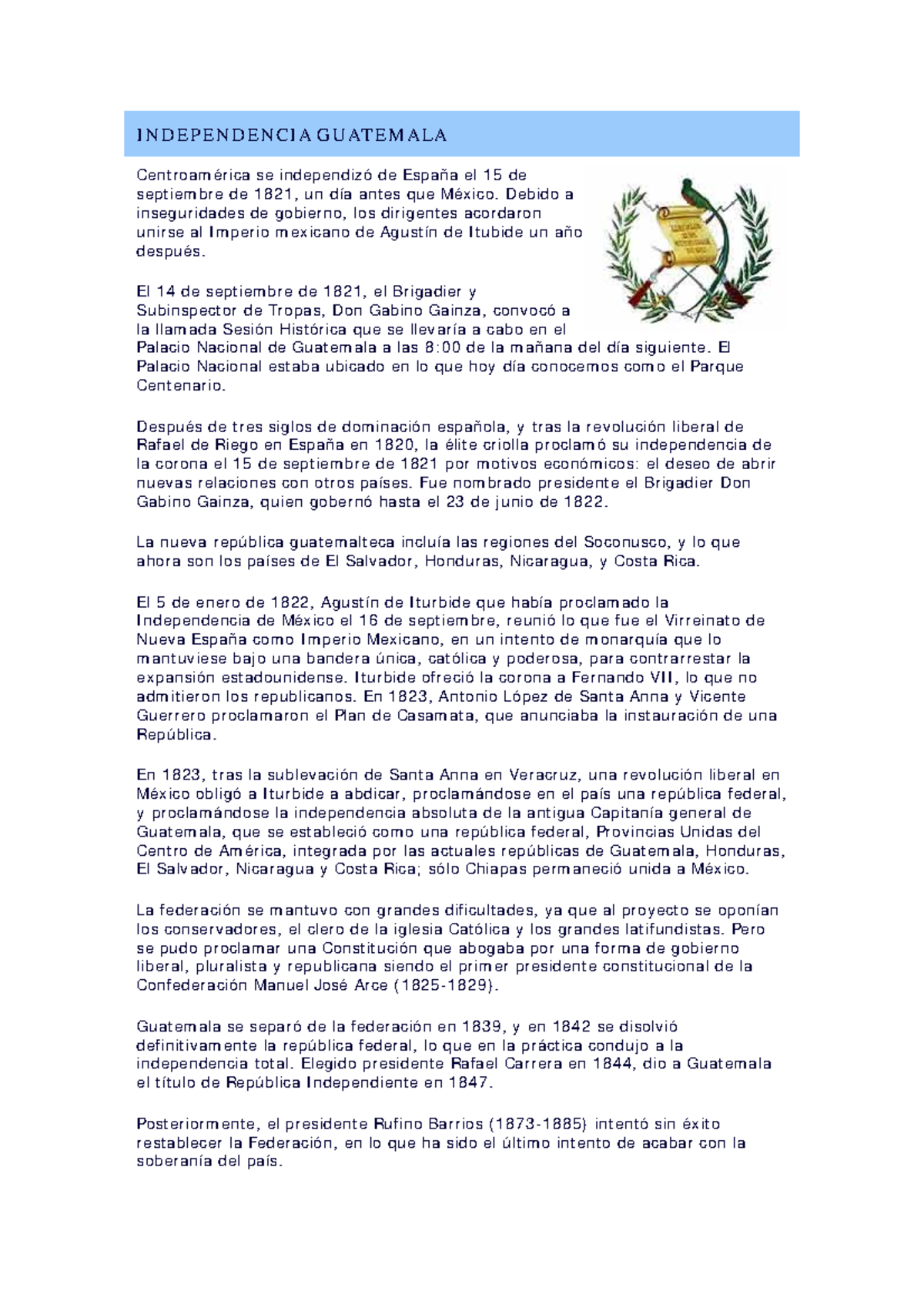 INDEPENDENCIA GUATEMALA

Centroamérica se independizó de España el 15 de septiembre de 1821, un día antes que México. Debido a inseguridades de gobierno, los dirigentes acordaron unirse al Imperio mexicano de Agustín de Itubide un año después.

El 14 de septiembre de 1821, el Brigadier y Subinspector de Tropas, Don Gabino Gainza, convocó a la llamada Sesión Histórica que se llevaría a cabo en el Palacio Nacional de Guatemala a las 8:00 de la mañana del día siguiente. El Palacio Nacional estaba ubicado en lo que hoy día conocemos como el Parque Centenario.

Después de tres siglos de dominación española, y tras la revolución liberal de Rafael de Riego en España en 1820, la élite criolla proclamó su independencia de la corona el 15 de septiembre de 1821 por motivos económicos: el deseo de abrir nuevas relaciones con otros países. Fue nombrado presidente el Brigadier Don Gabino Gainza, quien gobernó hasta el 23 de junio de 1822.

La nueva república guatemalteca incluía las regiones del Soconusco, y lo que ahora son los países de El Salvador, Honduras, Nicaragua, y Costa Rica.

El 5 de enero de 1822, Agustín de Iturbide que había proclamado la Independencia de México el 16 de septiembre, reunió lo que fue el Virreinato de Nueva España como Imperio Mexicano, en un intento de monarquía que lo mantuviese bajo una bandera única, católica y poderosa, para contrarrestar la expansión estadounidense. Iturbide ofreció la corona a Fernando VII, lo que no admitieron los republicanos. En 1823, Antonio López de Santa Anna y Vicente Guerrero proclamaron el Plan de Casamata, que anunciaba la instauración de una República.

En 1823, tras la sublevación de Santa Anna en Veracruz, una revolución liberal en México obligó a Iturbide a abdicar, proclamándose en el país una república federal, y proclamándose la independencia absoluta de la antigua Capitanía general de Guatemala, que se estableció como una república federal, Provincias Unidas del Centro de América, integrada por las actuales repúblicas de Guatemala, Honduras, El Salvador, Nicaragua y Costa Rica; sólo Chiapas permaneció unida a México.

La federación se mantuvo con grandes dificultades, ya que al proyecto se oponían los conservadores, el clero de la iglesia Católica y los grandes latifundistas. Pero se pudo proclamar una Constitución que abogaba por una forma de gobierno liberal, pluralista y republicana siendo el primer presidente constitucional de la Confederación Manuel José Arce (1825-1829).

Guatemala se separó de la federación en 1839, y en 1842 se disolvió definitivamente la república federal, lo que en la práctica condujo a la independencia total. Elegido presidente Rafael Carrera en 1844, dio a Guatemala el título de República Independiente en 1847.

Posteriormente, el presidente Rufino Barrios (1873-1885) intentó sin éxito restablecer la Federación, en lo que ha sido el último intento de acabar con la soberanía del país.